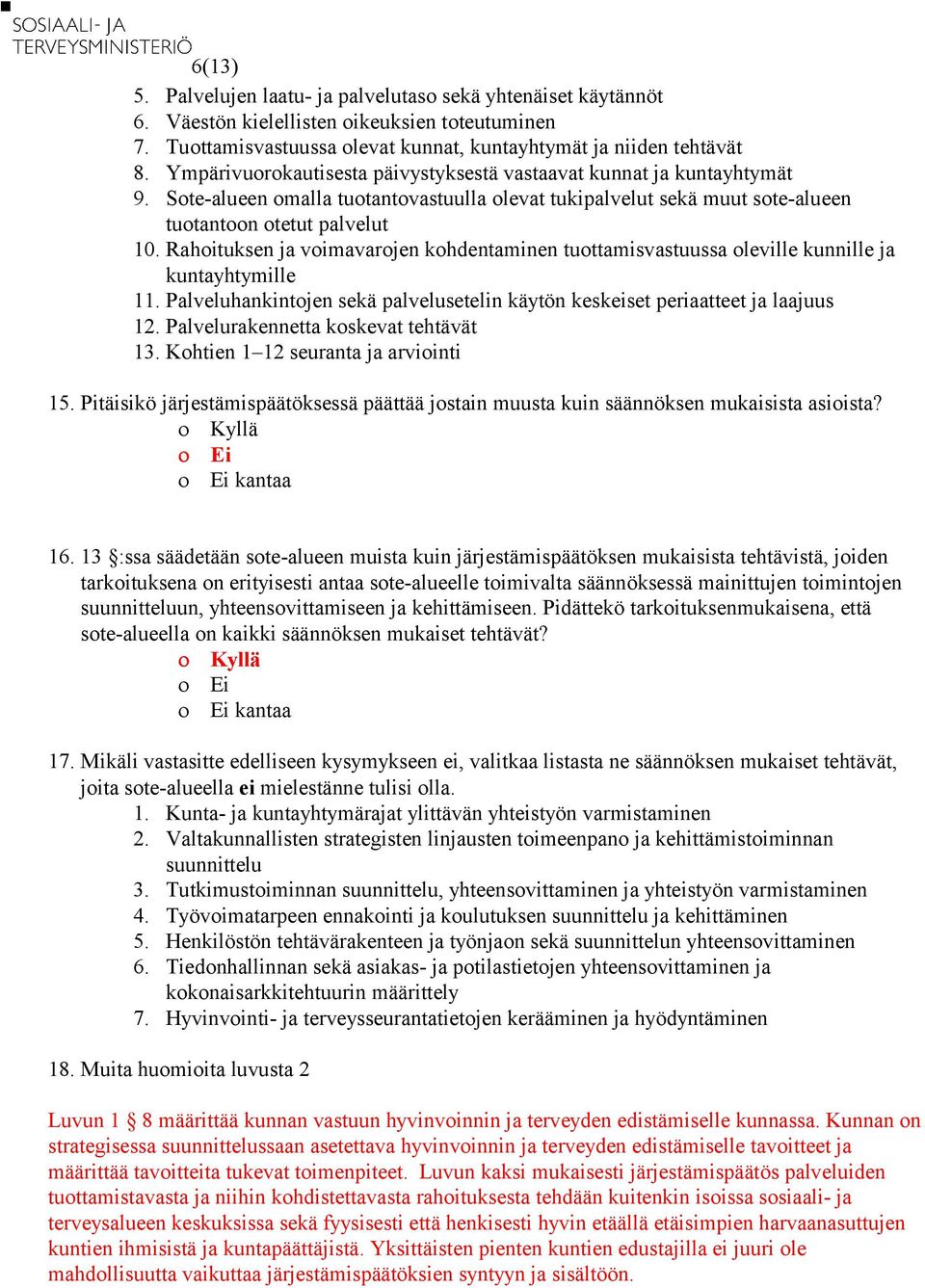 SOSIAALI- JA TERVEYSMINISTERIÖ
6(13)

5. Palvelujen laatu- ja palvelutaso sekä yhtenäiset käytännöt
6. Väestön kielellisten oikeuksien toteutuminen
7. Tuottamisvastuussa olevat kunnat, kuntayhtymät ja niiden tehtävät
8. Ympärivuorokautisesta päivystyksestä vastaavat kunnat ja kuntayhtymät
9. Sote-alueen omalla tuotantovastuulla olevat tukipalvelut sekä muut sote-alueen tuotantoon otetut palvelut
10. Rahoituksen ja voimavarojen kohdentaminen tuottamisvastuussa oleville kunnille ja kuntayhtymille
11. Palveluhankintojen sekä palvelusetelin käytön keskeiset periaatteet ja laajuus
12. Palvelurakennetta koskevat tehtävät
13. Kohtien 1–12 seuranta ja arviointi

15. Pitäisikö järjestämispäätöksessä päättää jostain muusta kuin säännöksen mukaisista asioista?
o Kyllä
o Ei
o Ei kantaa

16. 13 §:ssa säädetään sote-alueen muista kuin järjestämispäätöksen mukaisista tehtävistä, joiden tarkoituksena on erityisesti antaa sote-alueelle toimivalta säännöksessä mainittujen toimintojen suunnitteluun, yhteensovittamiseen ja kehittämiseen. Pidättekö tarkoituksenmukaisena, että sote-alueella on kaikki säännöksen mukaiset tehtävät?
o Kyllä
o Ei
o Ei kantaa

17. Mikäli vastasitte edelliseen kysymykseen ei, valitkaa listasta ne säännöksen mukaiset tehtävät, joita sote-alueella ei mielestänne tulisi olla.
1. Kunta- ja kuntayhtymärajat ylittävän yhteistyön varmistaminen
2. Valtakunnallisten strategisten linjausten toimeenpano ja kehittämistoiminnan suunnittelu
3. Tutkimustoiminnan suunnittelu, yhteensovittaminen ja yhteistyön varmistaminen
4. Työvoimatarpeen ennakointi ja koulutuksen suunnittelu ja kehittäminen
5. Henkilöstön tehtävärakenteen ja työnjaon sekä suunnittelun yhteensovittaminen
6. Tiedonhallinnan sekä asiakas- ja potilastietojen yhteensovittaminen ja kokonaisarkkitehtuurin määrittely
7. Hyvinvointi- ja terveysseurantatietojen kerääminen ja hyödyntäminen

18. Muita huomioita luvusta 2

Luvun 1 8 määrittää kunnan vastuun hyvinvoinnin ja terveyden edistämiselle kunnassa. Kunnan on strategisessa suunnittelussaan asetettava hyvinvoinnin ja terveyden edistämiselle tavoitteet ja määrittää tavoitteita tukevat toimenpiteet. Luvun kaksi mukaisesti järjestämispäätös palveluiden tuottamistavasta ja niihin kohdistettavasta rahoituksesta tehdään kuitenkin isoissa sosiaali- ja terveysalueen keskuksissa sekä fyysisesti että henkisesti hyvin etäällä etäisimpien harvaanasuttujen kuntien ihmisistä ja kuntapäättäjistä. Yksittäisten pienten kuntien edustajilla ei juuri ole mahdollisuutta vaikuttaa järjestämispäätöksien syntyyn ja sisältöön.